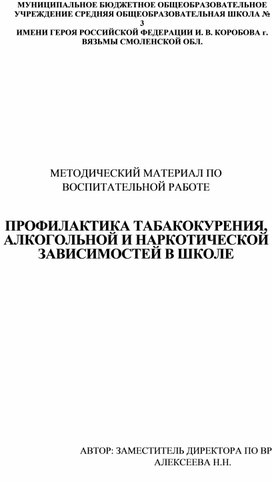 МУНИЦИПАЛЬНОЕ БЮДЖЕТНОЕ ОБЩЕОБРАЗОВАТЕЛЬНОЕ УЧРЕЖДЕНИЕ СРЕДНЯЯ ОБЩЕОБРАЗОВАТЕЛЬНАЯ ШКОЛА № 3
ИМЕНИ ГЕРОЯ РОССИЙСКОЙ ФЕДЕРАЦИИ И. В. КОРОБОВА г. ВЯЗЬМЫ СМОЛЕНСКОЙ ОБЛ.

МЕТОДИЧЕСКИЙ МАТЕРИАЛ ПО ВОСПИТАТЕЛЬНОЙ РАБОТЕ

ПРОФИЛАКТИКА ТАБАКОКУРЕНИЯ, АЛКОГОЛЬНОЙ И НАРКОТИЧЕСКОЙ ЗАВИСИМОСТЕЙ В ШКОЛЕ

АВТОР: ЗАМЕСТИТЕЛЬ ДИРЕКТОРА ПО ВР
АЛЕКСЕЕВА Н.Н.